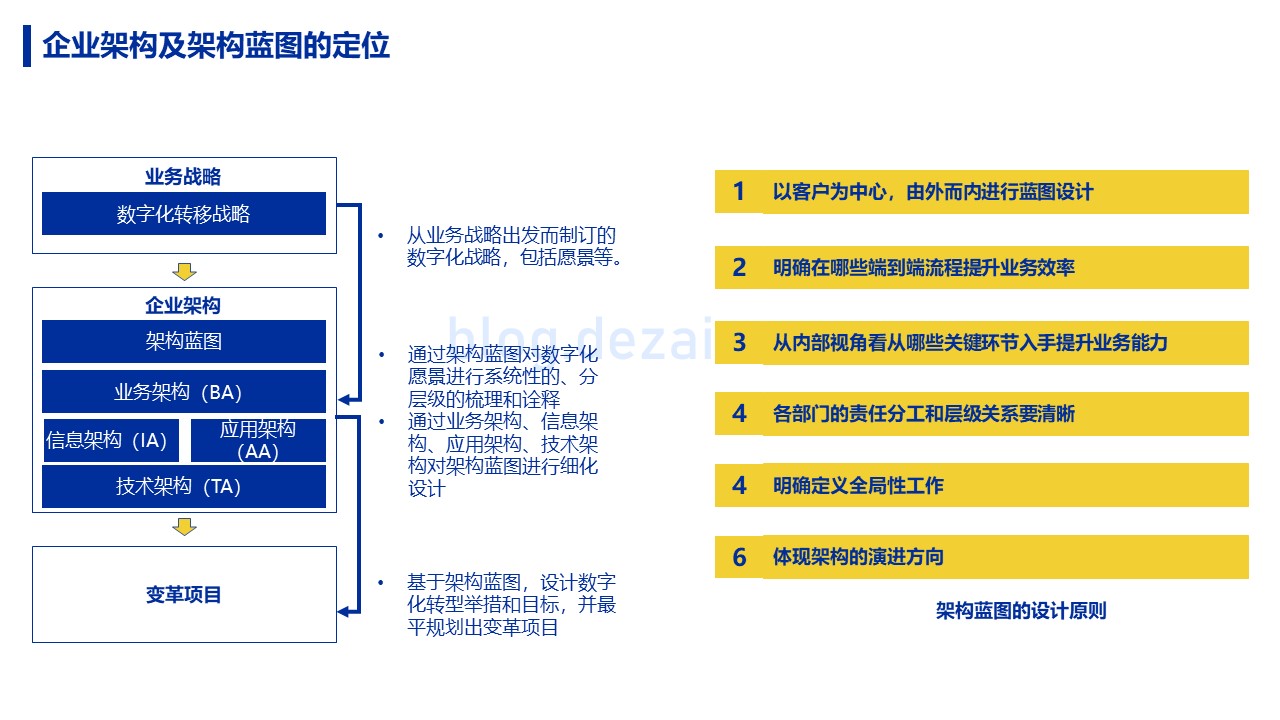 企业架构及架构蓝图的定位

业务战略

数字化转移战略

企业架构

架构蓝图

业务架构（BA）

信息架构（IA）

应用架构（AA）

技术架构（TA）

变革项目

• 从业务战略出发而制订的数字化战略，包括愿景等。

• 通过架构蓝图对数字化愿景进行系统性的、分层级的梳理和诠释

• 通过业务架构、信息架构、应用架构、技术架构对架构蓝图进行细化设计

• 基于架构蓝图，设计数字化转型举措和目标，并最平规划出变革项目

blog.dezai

1 以客户为中心，由外而内进行蓝图设计

2 明确在哪些端到端流程提升业务效率

3 从内部视角看从哪些关键环节入手提升业务能力

4 各部门的责任分工和层级关系要清晰

4 明确定义全局性工作

6 体现架构的演进方向

架构蓝图的设计原则